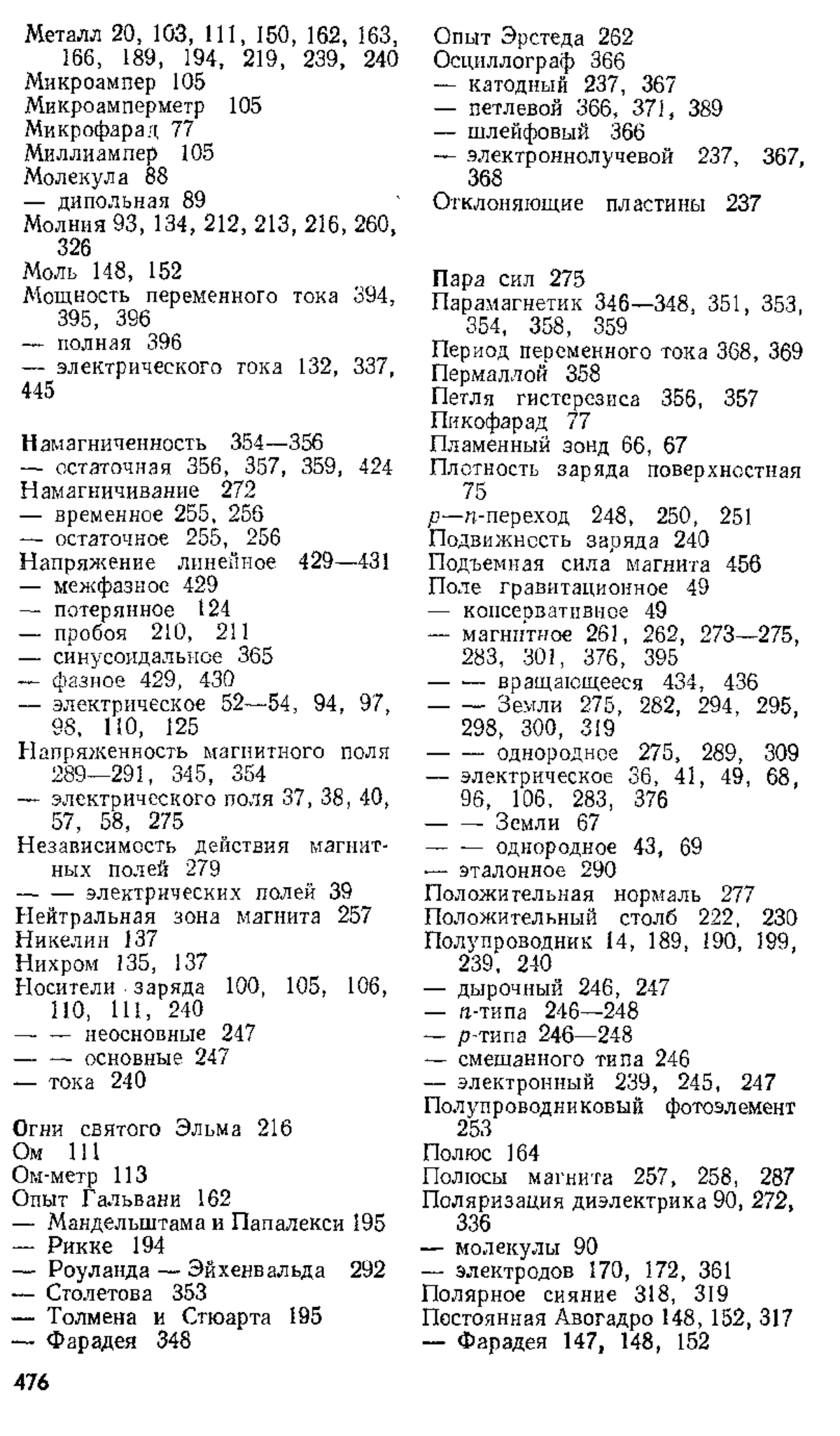 Металл 20, 103, 111, 150, 162, 163, 166, 189, 194, 219, 239, 240
Микроампер 105
Микроамперметр 105
Микрофарад 77
Миллиампер 105
Молекула 88
— дипольная 89
Молния 93, 134, 212, 213, 216, 260, 326
Моль 148, 152
Мощность переменного тока 394, 395, 396
— полная 396
— электрического тока 132, 337, 445

Намагниченность 354—356
— остаточная 356, 357, 359, 424
Намагничивание 272
— временное 255, 256
— остаточное 255, 256
Напряжение линейное 429—431
— межфазное 429
— потерянное 124
— пробоя 210, 211
— синусоидальное 365
— фазное 429, 430
— электрическое 52—54, 94, 97, 98, 110, 125
Напряженность магнитного поля 289—291, 345, 354
— электрического поля 37, 38, 40, 57, 58, 275
Независимость действия магнитных полей 279
— — электрических полей 39
Нейтральная зона магнита 257
Никелин 137
Нихром 135, 137
Носители заряда 100, 105, 106, 110, 111, 240
— — неосновные 247
— — основные 247
— тока 240

Огни святого Эльма 216
Ом 111
Ом-метр 113
Опыт Гальвани 162
— Мандельштама и Папалекси 195
— Рикке 194
— Роуланда — Эйхенвальда 292
— Столетова 353
— Толмена и Стюарта 195
— Фарадея 348

Опыт Эрстеда 262
Осциллограф 366
— катодный 237, 367
— петлевой 366, 371, 389
— шлейфовый 366
— электроннолучевой 237, 367, 368
Отклоняющие пластины 237

Пара сил 275
Парамагнетик 346—348, 351, 353, 354, 358, 359
Период переменного тока 368, 369
Пермаллой 358
Петля гистерезиса 356, 357
Пикофарад 77
Пламенный зонд 66, 67
Плотность заряда поверхностная 75
$p$—$n$-переход 248, 250, 251
Подвижность заряда 240
Подъемная сила магнита 456
Поле гравитационное 49
— консервативное 49
— магнитное 261, 262, 273—275, 283, 301, 376, 395
— — вращающееся 434, 436
— — Земли 275, 282, 294, 295, 298, 300, 319
— — однородное 275, 289, 309
— электрическое 36, 41, 49, 68, 96, 106, 283, 376
— — Земли 67
— — однородное 43, 69
— эталонное 290
Положительная нормаль 277
Положительный столб 222, 230
Полупроводник 14, 189, 190, 199, 239, 240
— дырочный 246, 247
— $n$-типа 246—248
— $p$-типа 246—248
— смешанного типа 246
— электронный 239, 245, 247
Полупроводниковый фотоэлемент 253
Полюс 164
Полюсы магнита 257, 258, 287
Поляризация диэлектрика 90, 272, 336
— молекулы 90
— электродов 170, 172, 361
Полярное сияние 318, 319
Постоянная Авогадро 148, 152, 317
— Фарадея 147, 148, 152

476